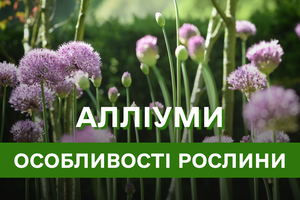 АЛЛІУМИ

ОСОБЛИВОСТІ РОСЛИНИ